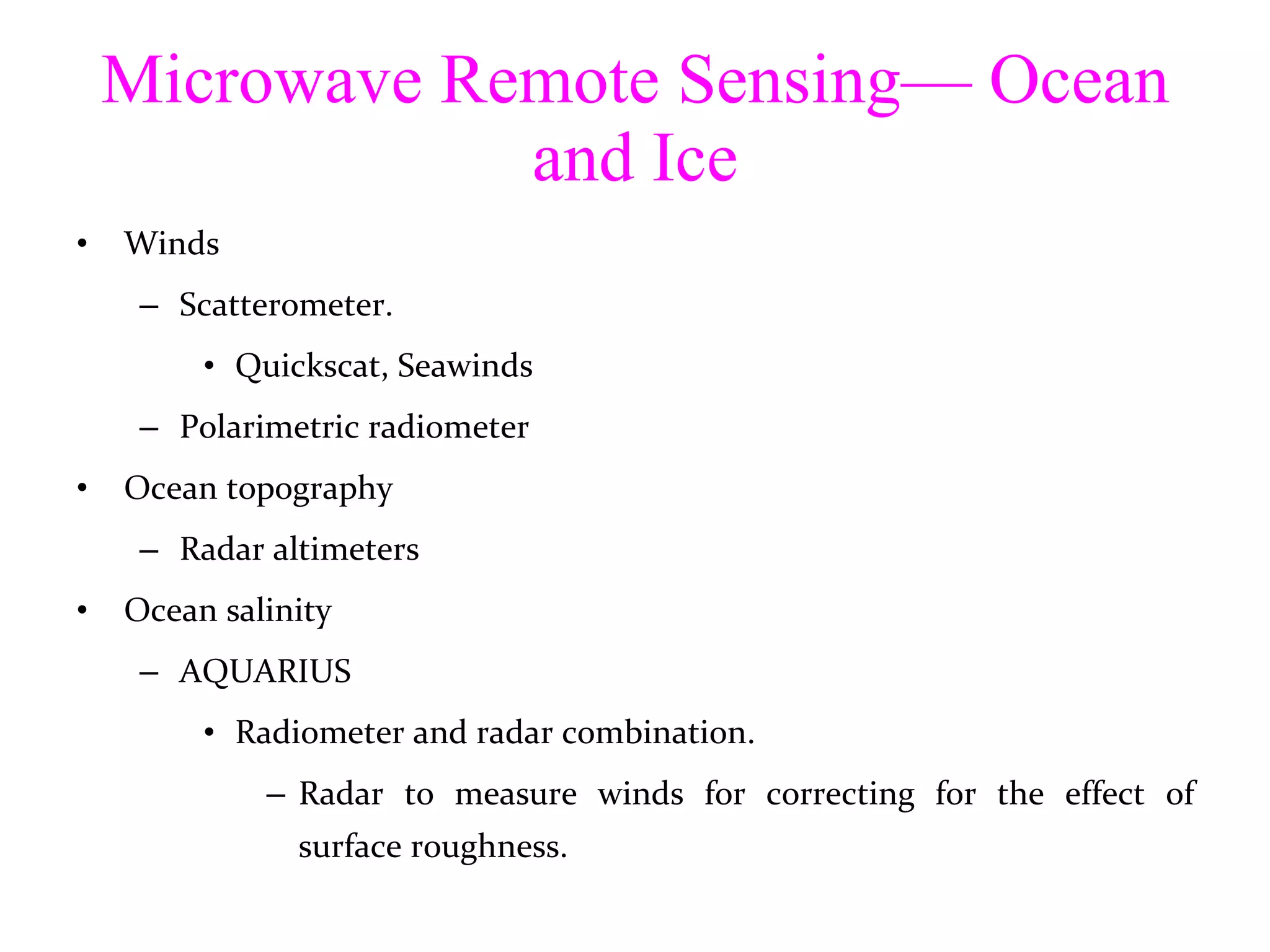 Microwave Remote Sensing— Ocean and Ice

• Winds
  – Scatterometer.
    • Quickscat, Seawinds
  – Polarimetric radiometer
• Ocean topography
  – Radar altimeters
• Ocean salinity
  – AQUARIUS
    • Radiometer and radar combination.
      – Radar to measure winds for correcting for the effect of surface roughness.